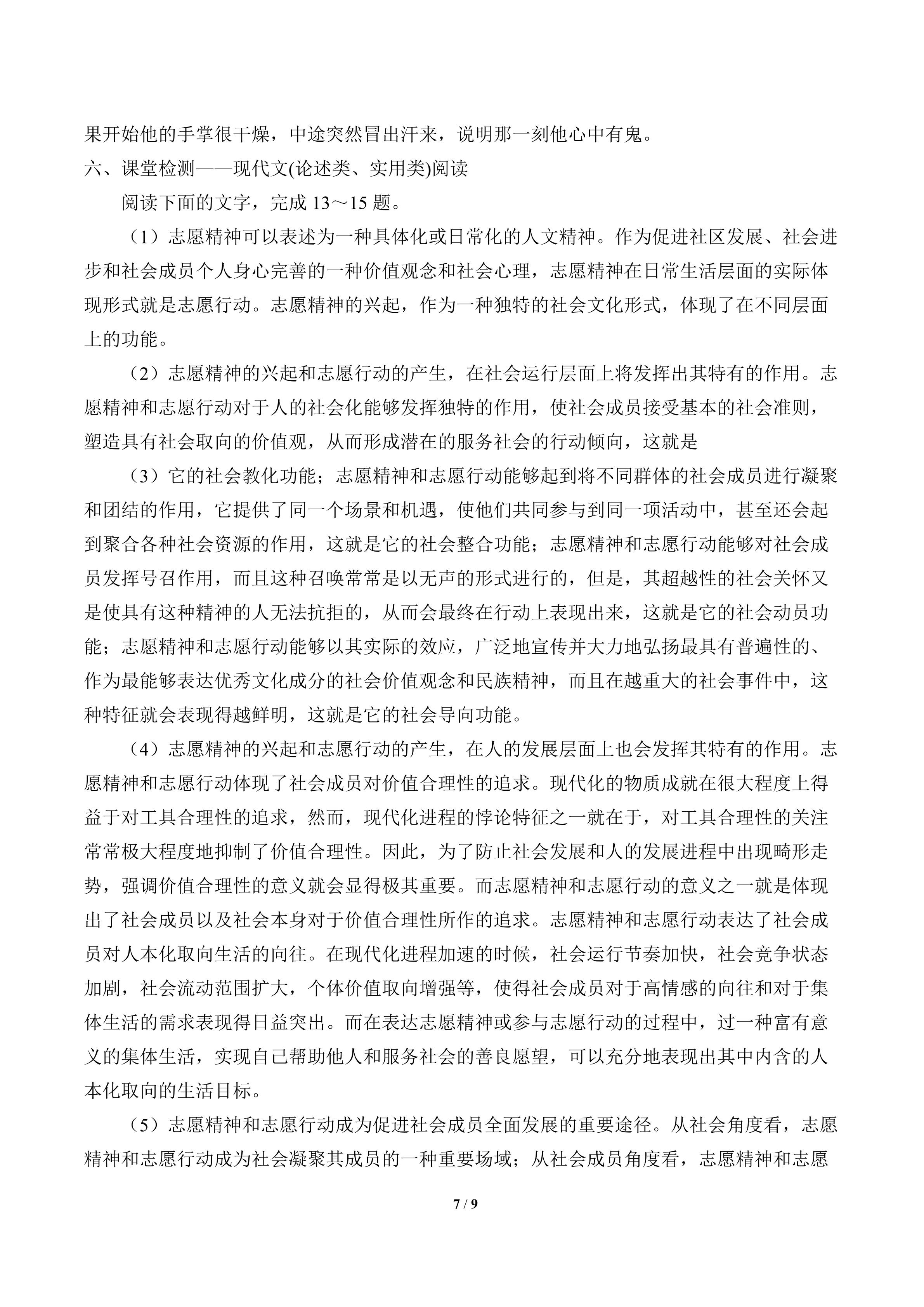 果开始他的手掌很干燥，中途突然冒出汗来，说明那一刻他心中有鬼。

六、课堂检测——现代文(论述类、实用类)阅读

阅读下面的文字，完成13～15题。

（1）志愿精神可以表述为一种具体化或日常化的人文精神。作为促进社区发展、社会进步和社会成员个人身心完善的一种价值观念和社会心理，志愿精神在日常生活层面的实际体现形式就是志愿行动。志愿精神的兴起，作为一种独特的社会文化形式，体现了在不同层面上的功能。

（2）志愿精神的兴起和志愿行动的产生，在社会运行层面上将发挥出其特有的作用。志愿精神和志愿行动对于人的社会化能够发挥独特的作用，使社会成员接受基本的社会准则，塑造具有社会取向的价值观，从而形成潜在的服务社会的行动倾向，这就是

（3）它的社会教化功能；志愿精神和志愿行动能够起到将不同群体的社会成员进行凝聚和团结的作用，它提供了同一个场景和机遇，使他们共同参与到同一项活动中，甚至还会起到聚合各种社会资源的作用，这就是它的社会整合功能；志愿精神和志愿行动能够对社会成员发挥号召作用，而且这种召唤常常是以无声的形式进行的，但是，其超越性的社会关怀又是使具有这种精神的人无法抗拒的，从而会最终在行动上表现出来，这就是它的社会动员功能；志愿精神和志愿行动能够以其实际的效应，广泛地宣传并大力地弘扬最具有普遍性的、作为最能够表达优秀文化成分的社会价值观念和民族精神，而且在越重大的社会事件中，这种特征就会表现得越鲜明，这就是它的社会导向功能。

（4）志愿精神的兴起和志愿行动的产生，在人的发展层面上也会发挥其特有的作用。志愿精神和志愿行动体现了社会成员对价值合理性的追求。现代化的物质成就在很大程度上得益于对工具合理性的追求，然而，现代化进程的悖论特征之一就在于，对工具合理性的关注常常极大程度地抑制了价值合理性。因此，为了防止社会发展和人的发展进程中出现畸形走势，强调价值合理性的意义就会显得极其重要。而志愿精神和志愿行动的意义之一就是体现出了社会成员以及社会本身对于价值合理性所作的追求。志愿精神和志愿行动表达了社会成员对人本化取向生活的向往。在现代化进程加速的时候，社会运行节奏加快，社会竞争状态加剧，社会流动范围扩大，个体价值取向增强等，使得社会成员对于高情感的向往和对于集体生活的需求表现得日益突出。而在表达志愿精神或参与志愿行动的过程中，过一种富有意义的集体生活，实现自己帮助他人和服务社会的善良愿望，可以充分地表现出其中内含的人本化取向的生活目标。

（5）志愿精神和志愿行动成为促进社会成员全面发展的重要途径。从社会角度看，志愿精神和志愿行动成为社会凝聚其成员的一种重要场域；从社会成员角度看，志愿精神和志愿

7 / 9